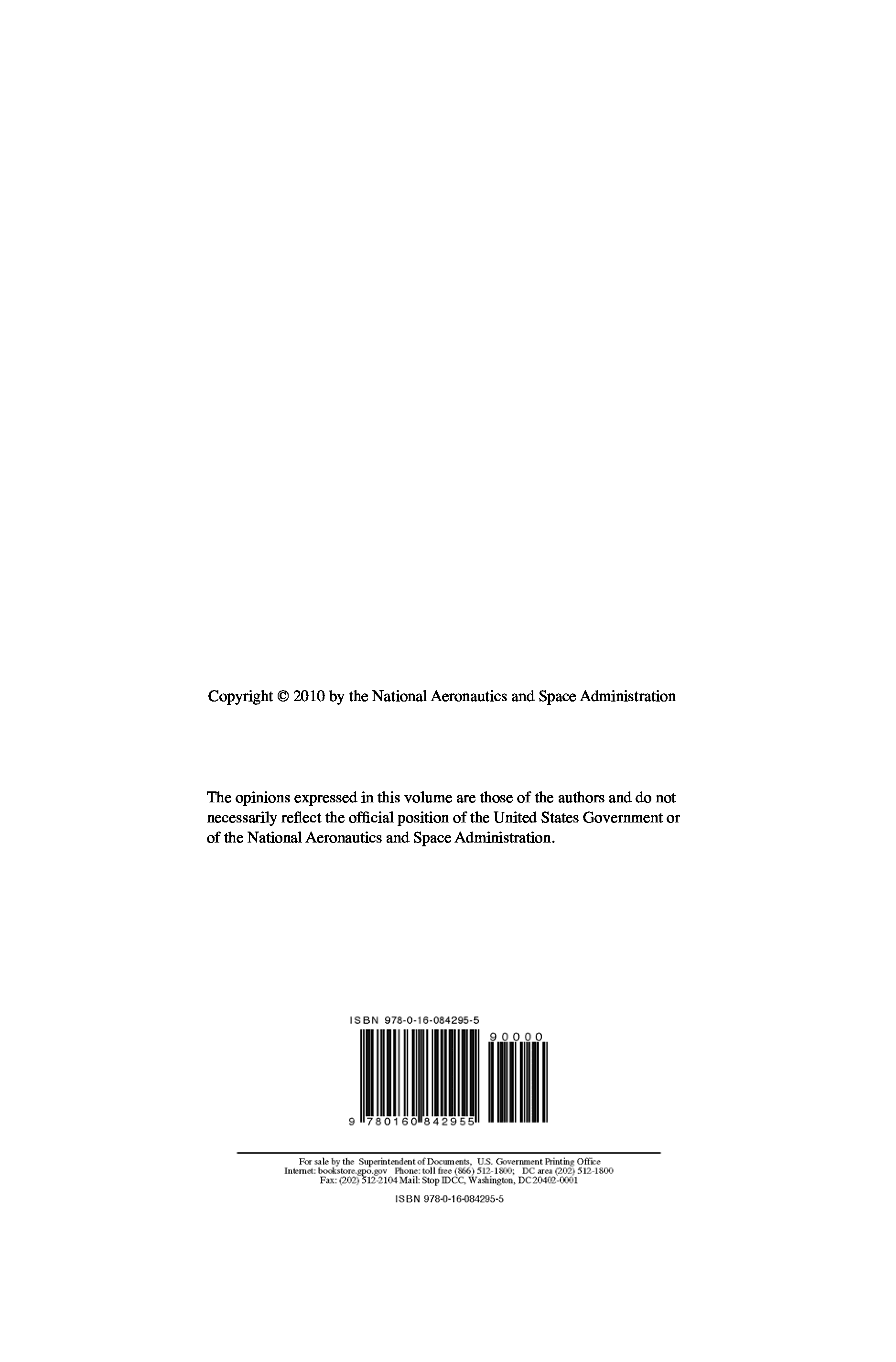 Copyright © 2010 by the National Aeronautics and Space Administration

The opinions expressed in this volume are those of the authors and do not necessarily reflect the official position of the United States Government or of the National Aeronautics and Space Administration.

ISBN 978-0-16-084295-5

90000

9 780160 842955

For sale by the Superintendent of Documents, U.S. Government Printing Office
Internet: bookstore.gpo.gov Phone: toll free (866) 512-1800; DC area (202) 512-1800
Fax: (202) 512-2104 Mail: Stop IDCC, Washington, DC 20402-0001

ISBN 978-0-16-084295-5